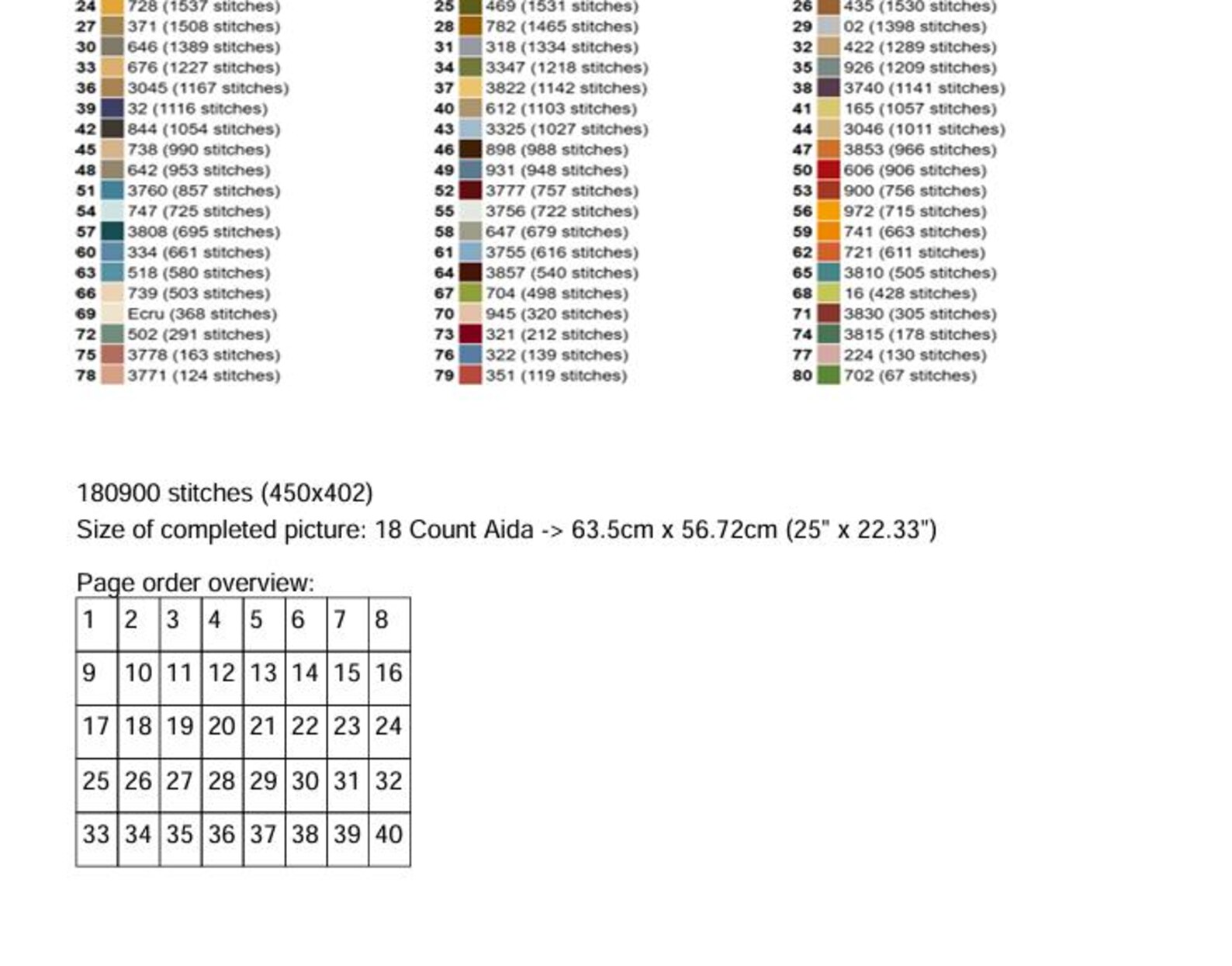 24 728 (1537 stitches)
27 371 (1508 stitches)
30 646 (1389 stitches)
33 676 (1227 stitches)
36 3045 (1167 stitches)
39 32 (1116 stitches)
42 844 (1054 stitches)
45 738 (990 stitches)
48 642 (953 stitches)
51 3760 (857 stitches)
54 747 (725 stitches)
57 3808 (695 stitches)
60 334 (661 stitches)
63 518 (580 stitches)
66 739 (503 stitches)
69 Ecru (368 stitches)
72 502 (291 stitches)
75 3778 (163 stitches)
78 3771 (124 stitches)

25 469 (1531 stitches)
28 782 (1465 stitches)
31 318 (1334 stitches)
34 3347 (1218 stitches)
37 3822 (1142 stitches)
40 612 (1103 stitches)
43 3325 (1027 stitches)
46 898 (988 stitches)
49 931 (948 stitches)
52 3777 (757 stitches)
55 3756 (722 stitches)
58 647 (679 stitches)
61 3755 (616 stitches)
64 3857 (540 stitches)
67 704 (498 stitches)
70 945 (320 stitches)
73 321 (212 stitches)
76 322 (139 stitches)
79 351 (119 stitches)

26 435 (1530 stitches)
29 02 (1398 stitches)
32 422 (1289 stitches)
35 926 (1209 stitches)
38 3740 (1141 stitches)
41 165 (1057 stitches)
44 3046 (1011 stitches)
47 3853 (966 stitches)
50 606 (906 stitches)
53 900 (756 stitches)
56 972 (715 stitches)
59 741 (663 stitches)
62 721 (611 stitches)
65 3810 (505 stitches)
68 16 (428 stitches)
71 3830 (305 stitches)
74 3815 (178 stitches)
77 224 (130 stitches)
80 702 (67 stitches)

180900 stitches (450x402)
Size of completed picture: 18 Count Aida -> 63.5cm x 56.72cm (25" x 22.33")

Page order overview:
| 1 | 2 | 3 | 4 | 5 | 6 | 7 | 8 |
|---|---|---|---|---|---|---|---|
| 9 | 10 | 11 | 12 | 13 | 14 | 15 | 16 |
| 17 | 18 | 19 | 20 | 21 | 22 | 23 | 24 |
| 25 | 26 | 27 | 28 | 29 | 30 | 31 | 32 |
| 33 | 34 | 35 | 36 | 37 | 38 | 39 | 40 |